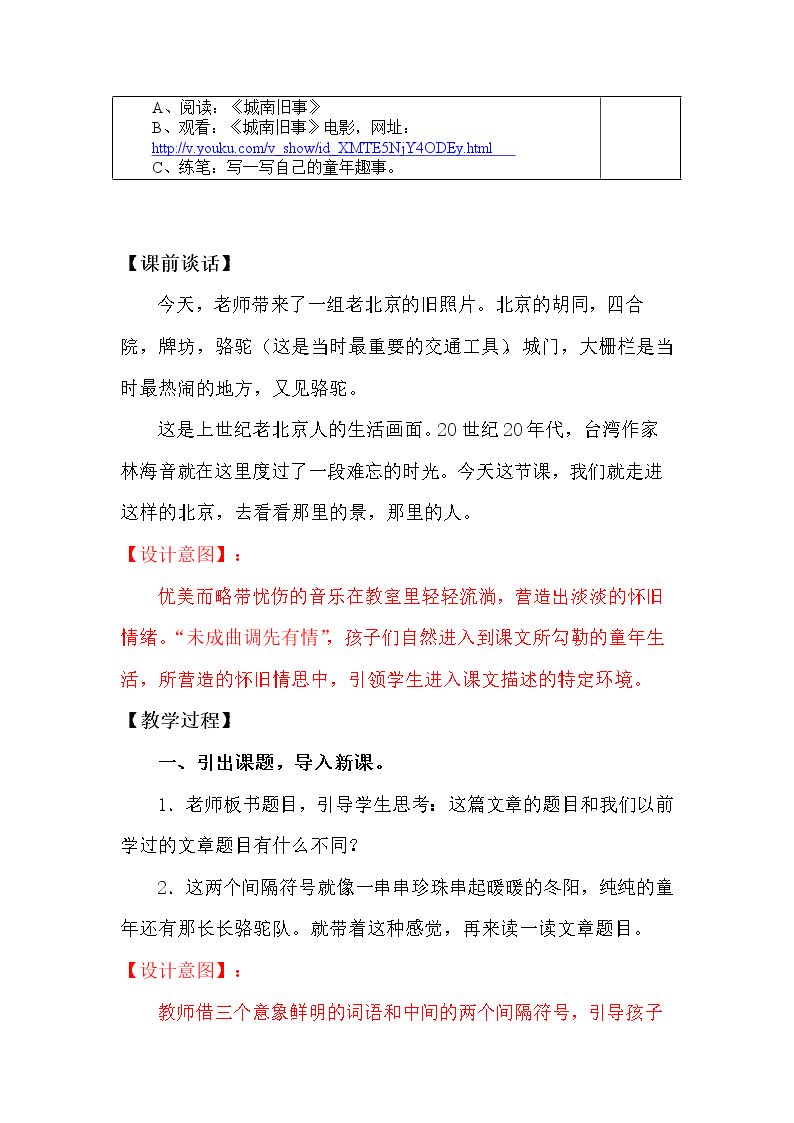 A、阅读：《城南旧事》
B、观看：《城南旧事》电影，网址：
http://v.youku.com/v_show/id_XMTE5NjY4ODEy.html
C、练笔：写一写自己的童年趣事。

【课前谈话】

今天，老师带来了一组老北京的旧照片。北京的胡同，四合院，牌坊，骆驼（这是当时最重要的交通工具）城门，大栅栏是当时最热闹的地方，又见骆驼。

这是上世纪老北京人的生活画面。20世纪20年代，台湾作家林海音就在这里度过了一段难忘的时光。今天这节课，我们就走进这样的北京，去看看那里的景，那里的人。

【设计意图】：

优美而略带忧伤的音乐在教室里轻轻流淌，营造出淡淡的怀旧情绪。“未成曲调先有情”，孩子们自然进入到课文所勾勒的童年生活，所营造的怀旧情思中，引领学生进入课文描述的特定环境。

【教学过程】

一、引出课题，导入新课。

1．老师板书题目，引导学生思考：这篇文章的题目和我们以前学过的文章题目有什么不同？

2．这两个间隔符号就像一串串珍珠串起暖暖的冬阳，纯纯的童年还有那长长骆驼队。就带着这种感觉，再来读一读文章题目。

【设计意图】：

教师借三个意象鲜明的词语和中间的两个间隔符号，引导孩子